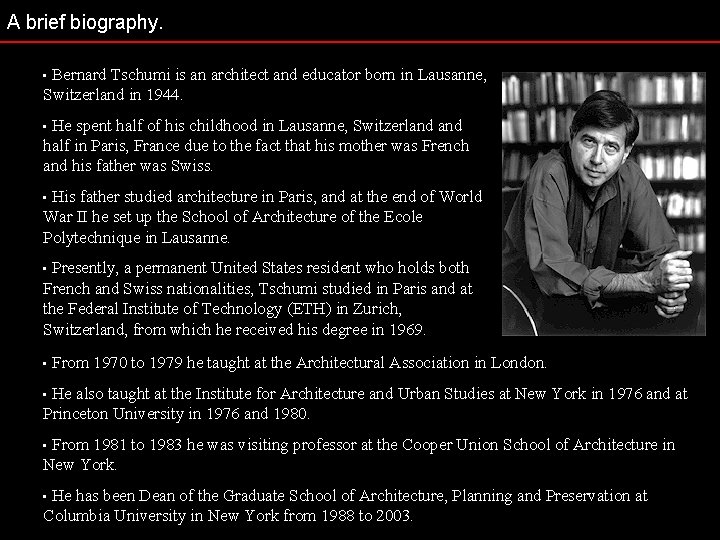 A brief biography.

▪ Bernard Tschumi is an architect and educator born in Lausanne, Switzerland in 1944.

▪ He spent half of his childhood in Lausanne, Switzerland and half in Paris, France due to the fact that his mother was French and his father was Swiss.

▪ His father studied architecture in Paris, and at the end of World War II he set up the School of Architecture of the Ecole Polytechnique in Lausanne.

▪ Presently, a permanent United States resident who holds both French and Swiss nationalities, Tschumi studied in Paris and at the Federal Institute of Technology (ETH) in Zurich, Switzerland, from which he received his degree in 1969.

▪ From 1970 to 1979 he taught at the Architectural Association in London.

▪ He also taught at the Institute for Architecture and Urban Studies at New York in 1976 and at Princeton University in 1976 and 1980.

▪ From 1981 to 1983 he was visiting professor at the Cooper Union School of Architecture in New York.

▪ He has been Dean of the Graduate School of Architecture, Planning and Preservation at Columbia University in New York from 1988 to 2003.